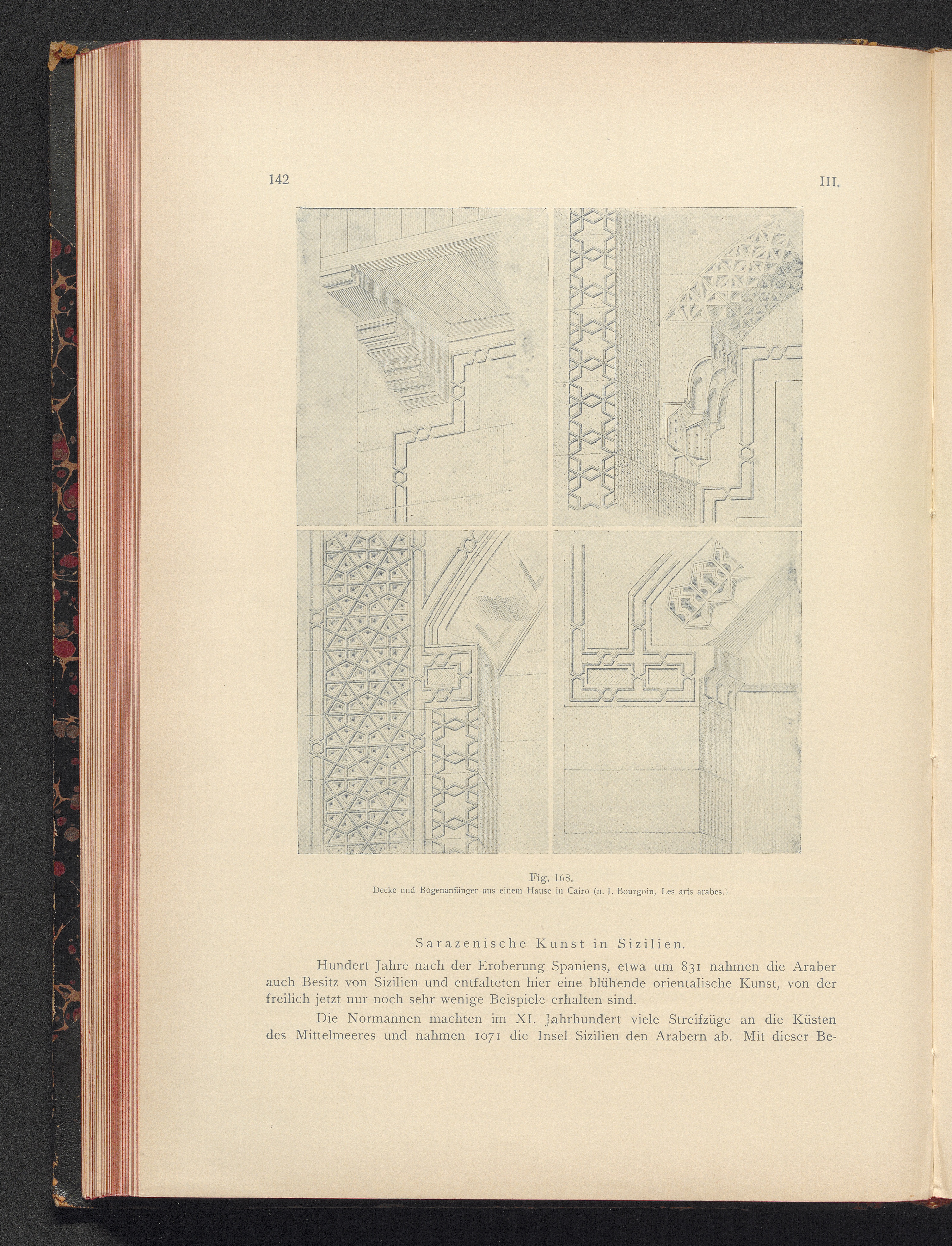 142 III.

Fig. 168.
Decke und Bogenanfänger aus einem Hause in Cairo (n. J. Bourgoin, Les arts arabes.)

Sarazenische Kunst in Sizilien.

Hundert Jahre nach der Eroberung Spaniens, etwa um 831 nahmen die Araber auch Besitz von Sizilien und entfalteten hier eine blühende orientalische Kunst, von der freilich jetzt nur noch sehr wenige Beispiele erhalten sind.

Die Normannen machten im XI. Jahrhundert viele Streifzüge an die Küsten des Mittelmeeres und nahmen 1071 die Insel Sizilien den Arabern ab. Mit dieser Be-